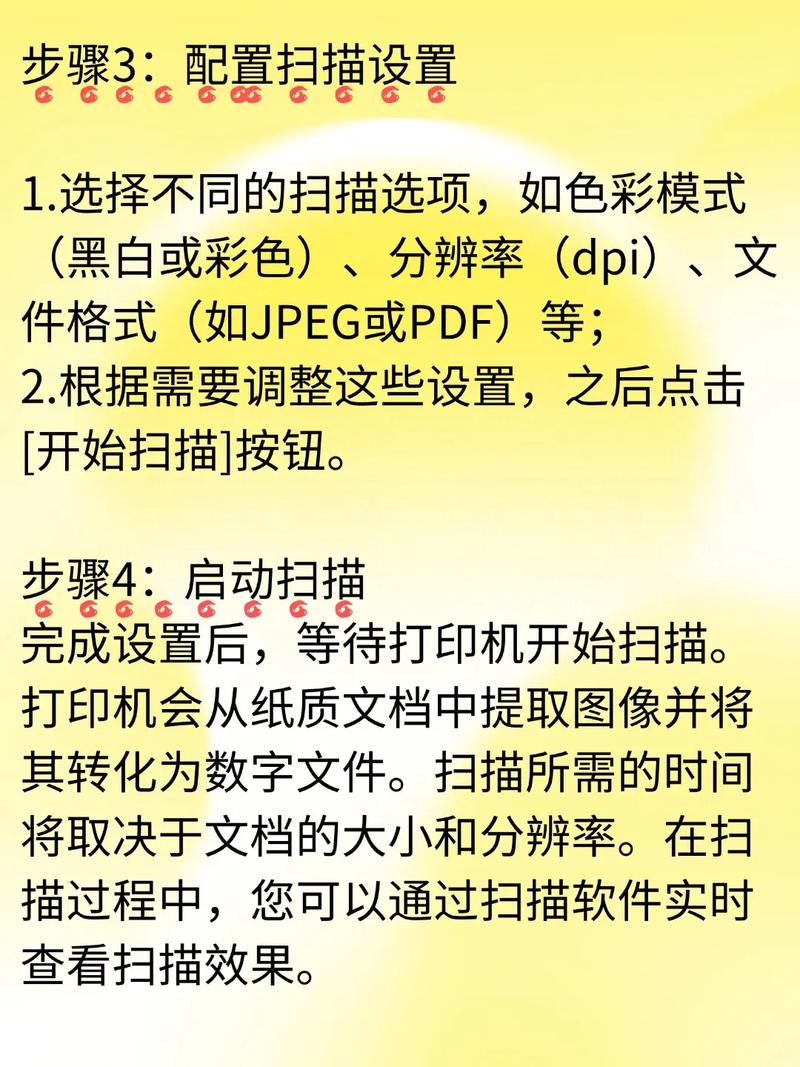 步骤3：配置扫描设置

1.选择不同的扫描选项，如色彩模式（黑白或彩色）、分辨率（dpi）、文件格式（如JPEG或PDF）等；
2.根据需要调整这些设置，之后点击[开始扫描]按钮。

步骤4：启动扫描
完成设置后，等待打印机开始扫描。打印机会从纸质文档中提取图像并将其转化为数字文件。扫描所需的时间将取决于文档的大小和分辨率。在扫描过程中，您可以通过扫描软件实时查看扫描效果。